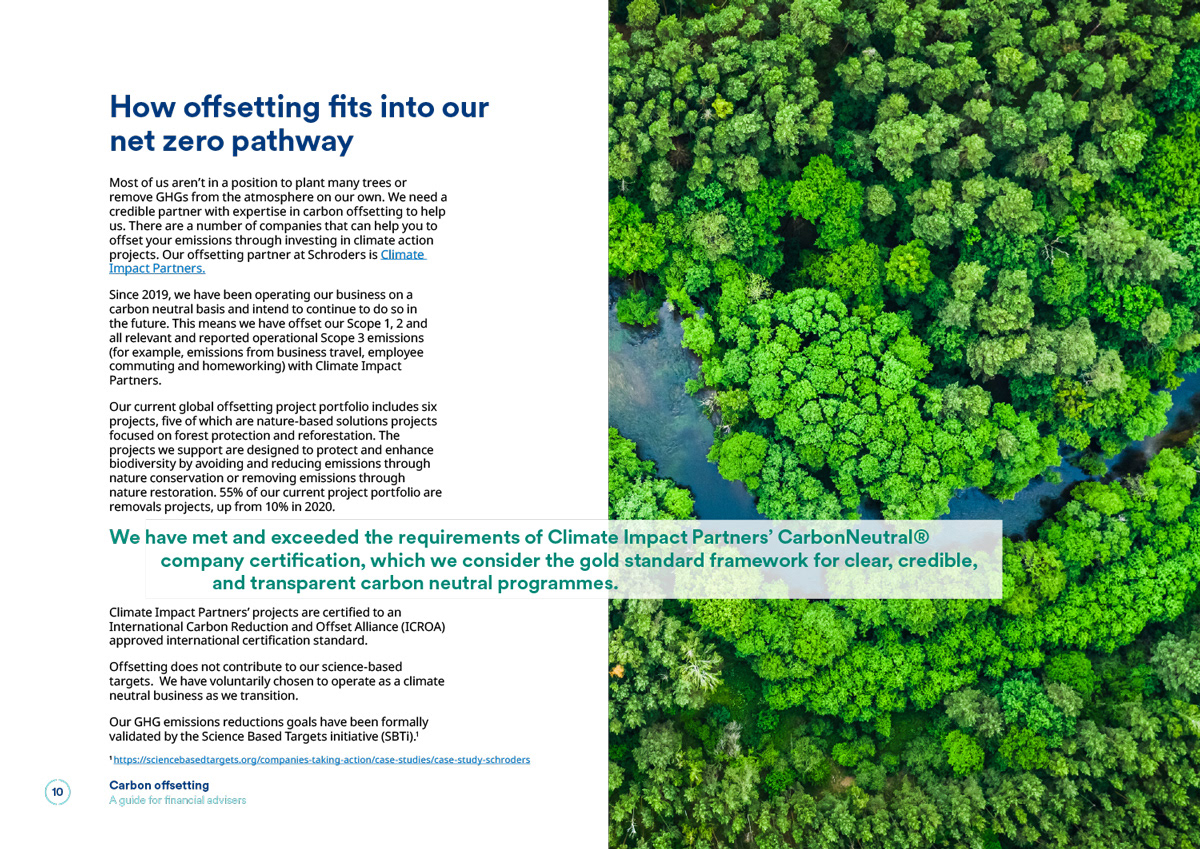 How offsetting fits into our net zero pathway

Most of us aren't in a position to plant many trees or remove GHGs from the atmosphere on our own. We need a credible partner with expertise in carbon offsetting to help us. There are a number of companies that can help you to offset your emissions through investing in climate action projects. Our offsetting partner at Schroders is Climate Impact Partners.

Since 2019, we have been operating our business on a carbon neutral basis and intend to continue to do so in the future. This means we have offset our Scope 1, 2 and all relevant and reported operational Scope 3 emissions (for example, emissions from business travel, employee commuting and homeworking) with Climate Impact Partners.

Our current global offsetting project portfolio includes six projects, five of which are nature-based solutions projects focused on forest protection and reforestation. The projects we support are designed to protect and enhance biodiversity by avoiding and reducing emissions through nature conservation or removing emissions through nature restoration. 55% of our current project portfolio are removals projects, up from 10% in 2020.

We have met and exceeded the requirements of Climate Impact Partners' CarbonNeutral® company certification, which we consider the gold standard framework for clear, credible, and transparent carbon neutral programmes.

Climate Impact Partners' projects are certified to an International Carbon Reduction and Offset Alliance (ICROA) approved international certification standard.

Offsetting does not contribute to our science-based targets. We have voluntarily chosen to operate as a climate neutral business as we transition.

Our GHG emissions reductions goals have been formally validated by the Science Based Targets initiative (SBTi).$^1$

$^1$ https://sciencebasedtargets.org/companies-taking-action/case-studies/case-study-schroders

10

Carbon offsetting
A guide for financial advisers